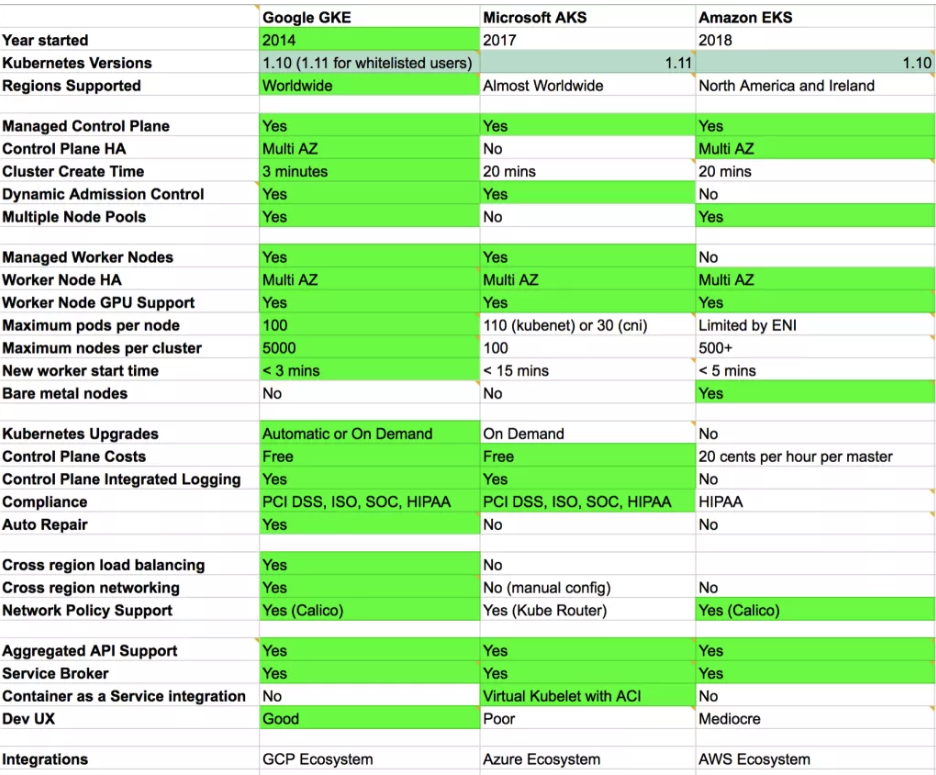 | | Google GKE | Microsoft AKS | Amazon EKS |
|---|---|---|---|
| Year started | 2014 | 2017 | 2018 |
| Kubernetes Versions | 1.10 (1.11 for whitelisted users) | 1.11 | 1.10 |
| Regions Supported | Worldwide | Almost Worldwide | North America and Ireland |
| | | | |
| Managed Control Plane | Yes | Yes | Yes |
| Control Plane HA | Multi AZ | No | Multi AZ |
| Cluster Create Time | 3 minutes | 20 mins | 20 mins |
| Dynamic Admission Control | Yes | Yes | No |
| Multiple Node Pools | Yes | No | Yes |
| | | | |
| Managed Worker Nodes | Yes | Yes | No |
| Worker Node HA | Multi AZ | Multi AZ | Multi AZ |
| Worker Node GPU Support | Yes | Yes | Yes |
| Maximum pods per node | 100 | 110 (kubenet) or 30 (cni) | Limited by ENI |
| Maximum nodes per cluster | 5000 | 100 | 500+ |
| New worker start time | < 3 mins | < 15 mins | < 5 mins |
| Bare metal nodes | No | No | Yes |
| | | | |
| Kubernetes Upgrades | Automatic or On Demand | On Demand | No |
| Control Plane Costs | Free | Free | 20 cents per hour per master |
| Control Plane Integrated Logging | Yes | Yes | No |
| Compliance | PCI DSS, ISO, SOC, HIPAA | PCI DSS, ISO, SOC, HIPAA | HIPAA |
| Auto Repair | Yes | No | No |
| | | | |
| Cross region load balancing | Yes | No | |
| Cross region networking | Yes | No (manual config) | No |
| Network Policy Support | Yes (Calico) | Yes (Kube Router) | Yes (Calico) |
| | | | |
| Aggregated API Support | Yes | Yes | Yes |
| Service Broker | Yes | Yes | Yes |
| Container as a Service integration | No | Virtual Kubelet with ACI | No |
| Dev UX | Good | Poor | Mediocre |
| | | | |
| Integrations | GCP Ecosystem | Azure Ecosystem | AWS Ecosystem |